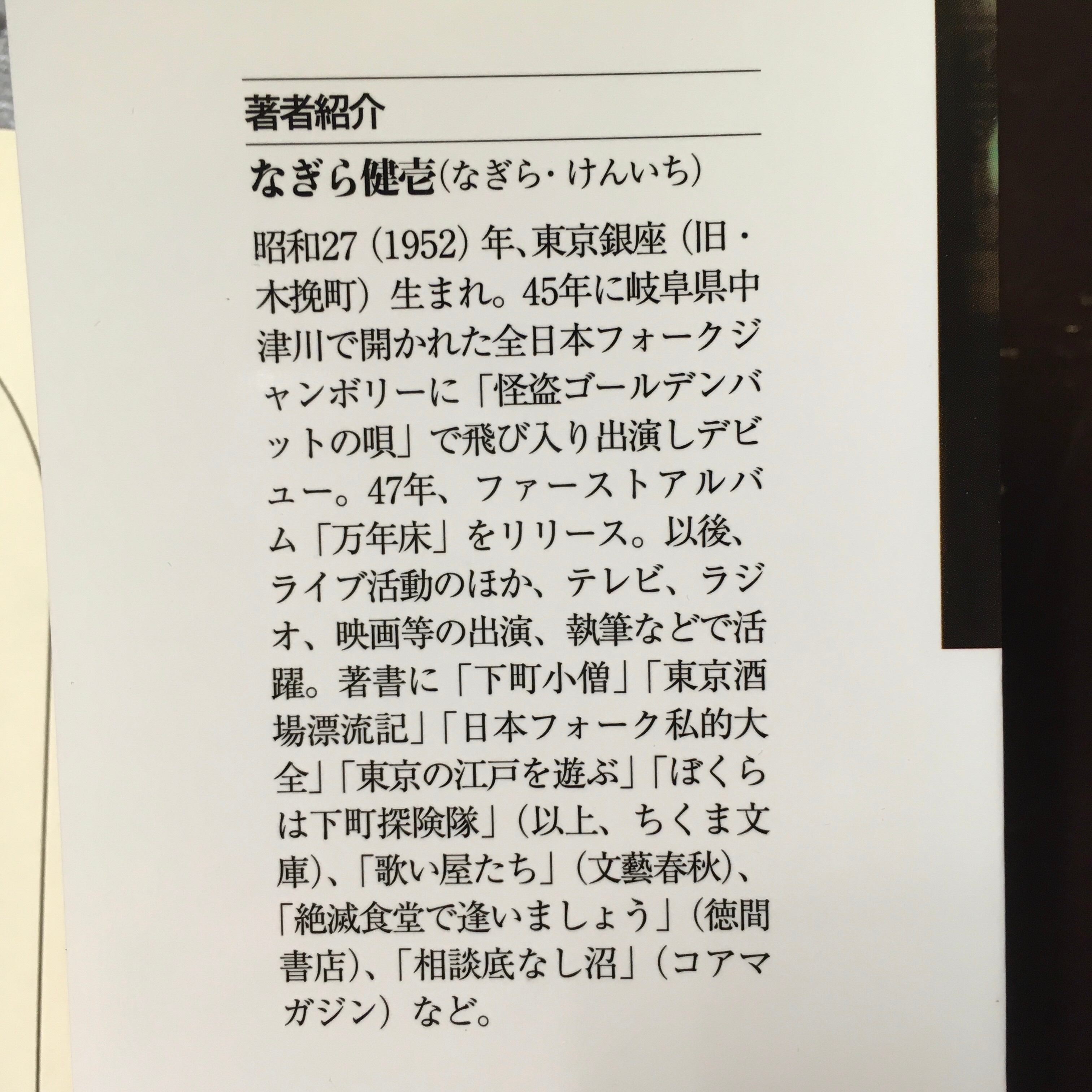 著者紹介

なぎら健壱(なぎら・けんいち)

昭和27(1952)年、東京銀座(旧・木挽町)生まれ。45年に岐阜県中津川で開かれた全日本フォークジャンボリーに「怪盗ゴールデンバットの唄」で飛び入り出演しデビュー。47年、ファーストアルバム「万年床」をリリース。以後、ライブ活動のほか、テレビ、ラジオ、映画等の出演、執筆などで活躍。著書に「下町小僧」「東京酒場漂流記」「日本フォーク私的大全」「東京の江戸を遊ぶ」「ぼくらは下町探険隊」(以上、ちくま文庫)、「歌い屋たち」(文藝春秋)、「絶滅食堂で逢いましょう」(徳間書店)、「相談底なし沼」(コアマガジン)など。